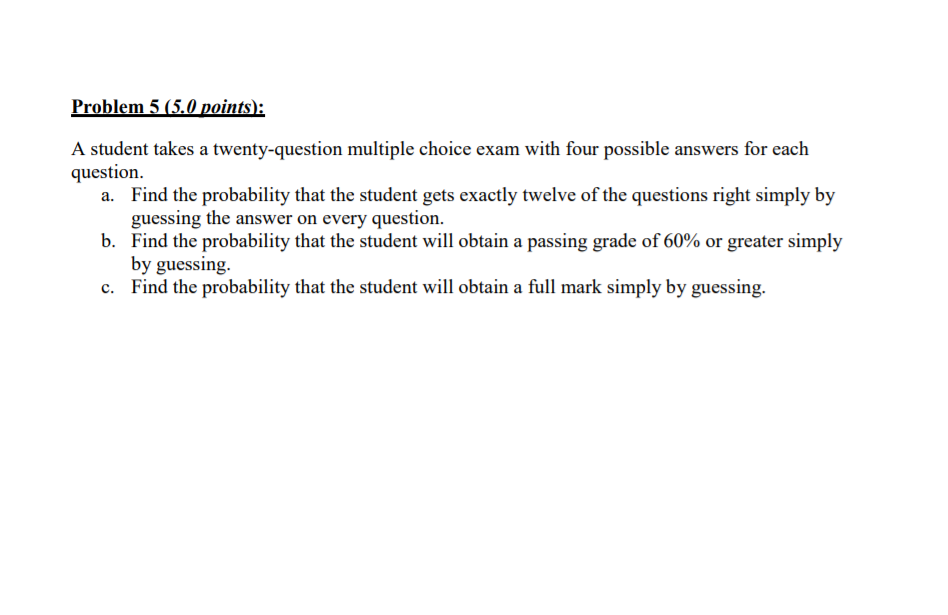 Problem 5 (5.0 points):

A student takes a twenty-question multiple choice exam with four possible answers for each question.

a. Find the probability that the student gets exactly twelve of the questions right simply by guessing the answer on every question.
b. Find the probability that the student will obtain a passing grade of 60% or greater simply by guessing.
c. Find the probability that the student will obtain a full mark simply by guessing.